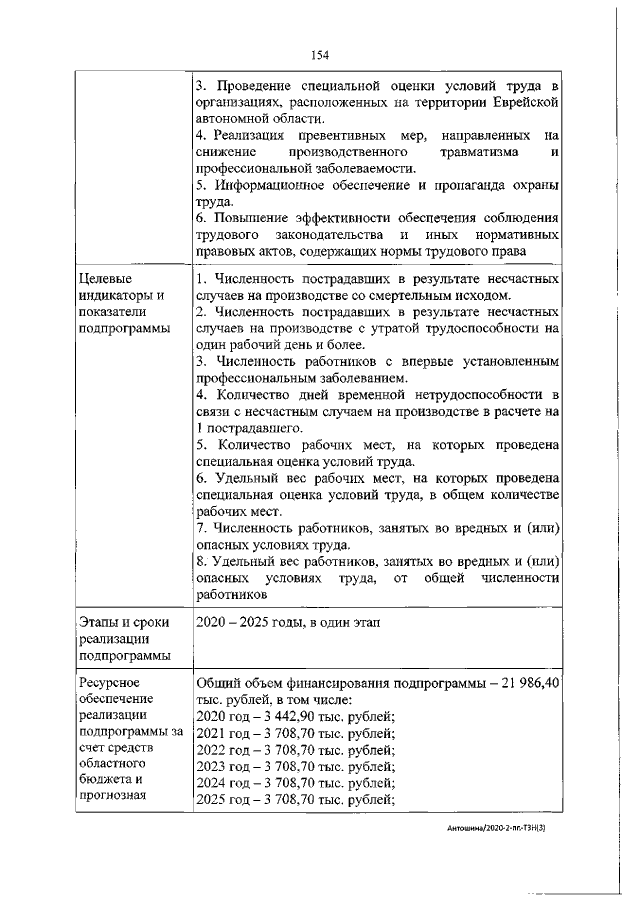 154

|  | 3. Проведение специальной оценки условий труда в организациях, расположенных на территории Еврейской автономной области. 4. Реализация превентивных мер, направленных на снижение производственного травматизма и профессиональной заболеваемости. 5. Информационное обеспечение и пропаганда охраны труда. 6. Повышение эффективности обеспечения соблюдения трудового законодательства и иных нормативных правовых актов, содержащих нормы трудового права |
|---|---|
| Целевые индикаторы и показатели подпрограммы | 1. Численность пострадавших в результате несчастных случаев на производстве со смертельным исходом. 2. Численность пострадавших в результате несчастных случаев на производстве с утратой трудоспособности на один рабочий день и более. 3. Численность работников с впервые установленным профессиональным заболеванием. 4. Количество дней временной нетрудоспособности в связи с несчастным случаем на производстве в расчете на 1 пострадавшего. 5. Количество рабочих мест, на которых проведена специальная оценка условий труда. 6. Удельный вес рабочих мест, на которых проведена специальная оценка условий труда, в общем количестве рабочих мест. 7. Численность работников, занятых во вредных и (или) опасных условиях труда. 8. Удельный вес работников, занятых во вредных и (или) опасных условиях труда, от общей численности работников |
| Этапы и сроки реализации подпрограммы | 2020 – 2025 годы, в один этап |
| Ресурсное обеспечение реализации подпрограммы за счет средств областного бюджета и прогнозная | Общий объем финансирования подпрограммы – 21 986,40 тыс. рублей, в том числе: 2020 год – 3 442,90 тыс. рублей; 2021 год – 3 708,70 тыс. рублей; 2022 год – 3 708,70 тыс. рублей; 2023 год – 3 708,70 тыс. рублей; 2024 год – 3 708,70 тыс. рублей; 2025 год – 3 708,70 тыс. рублей; |

Антошина/2020-2-пг-ТЗН(3)